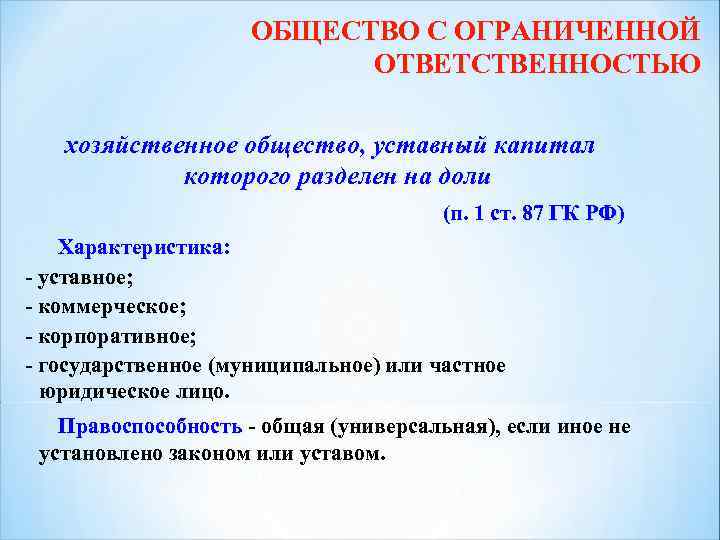 ОБЩЕСТВО С ОГРАНИЧЕННОЙ ОТВЕТСТВЕННОСТЬЮ

хозяйственное общество, уставный капитал которого разделен на доли

(п. 1 ст. 87 ГК РФ)

Характеристика:
- уставное;
- коммерческое;
- корпоративное;
- государственное (муниципальное) или частное юридическое лицо.

Правоспособность - общая (универсальная), если иное не установлено законом или уставом.